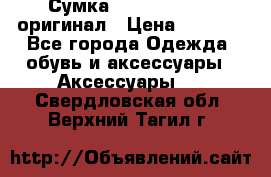 Сумка оригинал Цена
Все города Одежда обувь и аксессуары Аксессуары
Свердловская обл Верхний Тагил г

http://Объявлений.сайт